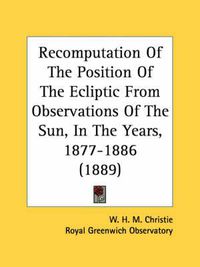 Recomputation Of The Position Of The Ecliptic From Observations Of The Sun, In The Years, 1877-1886 (1889)

W. H. M. Christie
Royal Greenwich Observatory